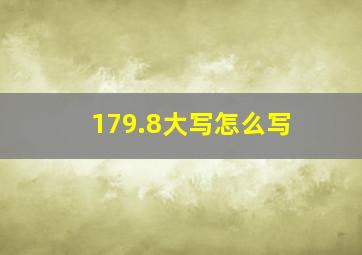 179.8大写怎么写